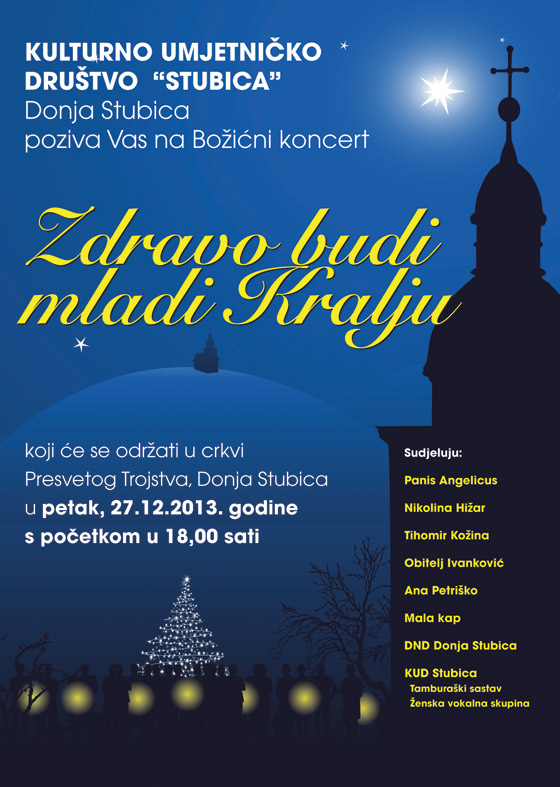 KULTURNO UMJETNIČKO DRUŠTVO "STUBICA"
Donja Stubica
poziva Vas na Božićni koncert

Zdravo budi mladi Kralju

koji će se održati u crkvi Presvetog Trojstva, Donja Stubica
u petak, 27.12.2013. godine
s početkom u 18,00 sati

Sudjeluju:
Panis Angelicus
Nikolina Hižar
Tihomir Kožina
Obitelj Ivanković
Ana Petriško
Mala kap
DND Donja Stubica
KUD Stubica
Tamburaški sastav
Ženska vokalna skupina